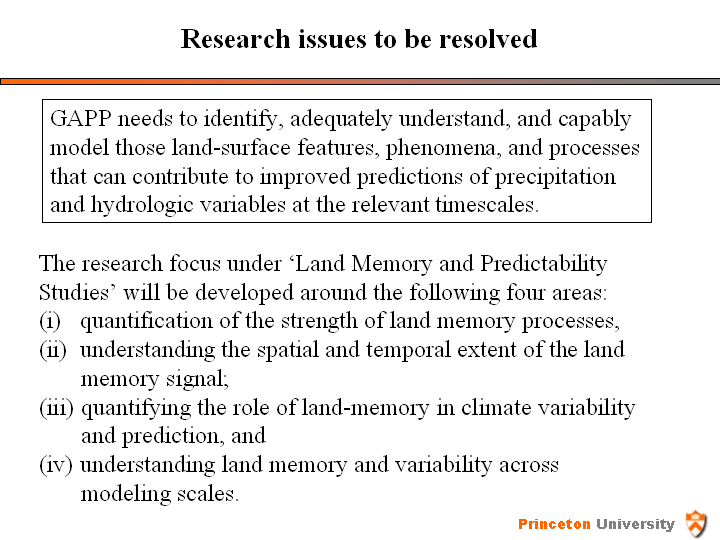 Research issues to be resolved

GAPP needs to identify, adequately understand, and capably model those land-surface features, phenomena, and processes that can contribute to improved predictions of precipitation and hydrologic variables at the relevant timescales.

The research focus under ‘Land Memory and Predictability Studies’ will be developed around the following four areas:
(i) quantification of the strength of land memory processes,
(ii) understanding the spatial and temporal extent of the land memory signal;
(iii) quantifying the role of land-memory in climate variability and prediction, and
(iv) understanding land memory and variability across modeling scales.

Princeton University